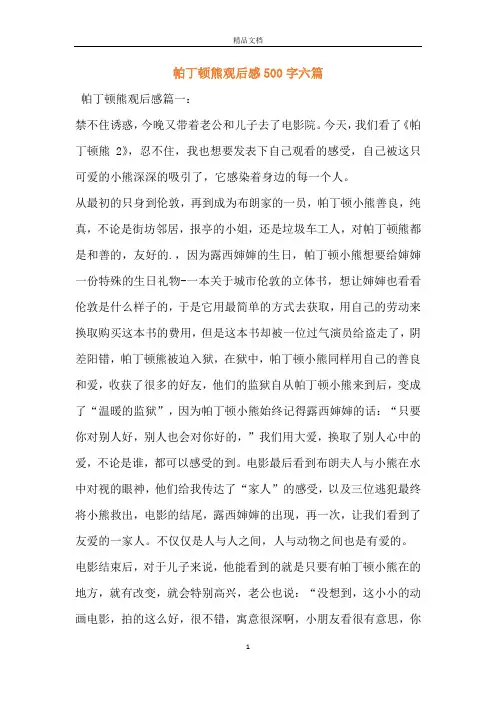 精品文档

帕丁顿熊观后感500字六篇

帕丁顿熊观后感篇一：

禁不住诱惑，今晚又带着老公和儿子去了电影院。今天，我们看了《帕丁顿熊 2》，忍不住，我也想要发表下自己观看的感受，自己被这只可爱的小熊深深的吸引了，它感染着身边的每一个人。

从最初的只身到伦敦，再到成为布朗家的一员，帕丁顿小熊善良，纯真，不论是街坊邻居，报亭的小姐，还是垃圾车工人，对帕丁顿熊都是和善的，友好的.，因为露西婶婶的生日，帕丁顿小熊想要给婶婶一份特殊的生日礼物--一本关于城市伦敦的立体书，想让婶婶也看看伦敦是什么样子的，于是它用最简单的方式去获取，用自己的劳动来换取购买这本书的费用，但是这本书却被一位过气演员给盗走了，阴差阳错，帕丁顿熊被迫入狱，在狱中，帕丁顿小熊同样用自己的善良和爱，收获了很多的好友，他们的监狱自从帕丁顿小熊来到后，变成了“温暖的监狱”，因为帕丁顿小熊始终记得露西婶婶的话：“只要你对别人好，别人也会对你好的，”我们用大爱，换取了别人心中的爱，不论是谁，都可以感受的到。电影最后看到布朗夫人与小熊在水中对视的眼神，他们给我传达了“家人”的感受，以及三位逃犯最终将小熊救出，电影的结尾，露西婶婶的出现，再一次，让我们看到了友爱的一家人。不仅仅是人与人之间，人与动物之间也是有爱的。

电影结束后，对于儿子来说，他能看到的就是只要有帕丁顿小熊在的地方，就有改变，就会特别高兴，老公也说：“没想到，这小小的动画电影，拍的这么好，很不错，寓意很深啊，小朋友看很有意思，你

1